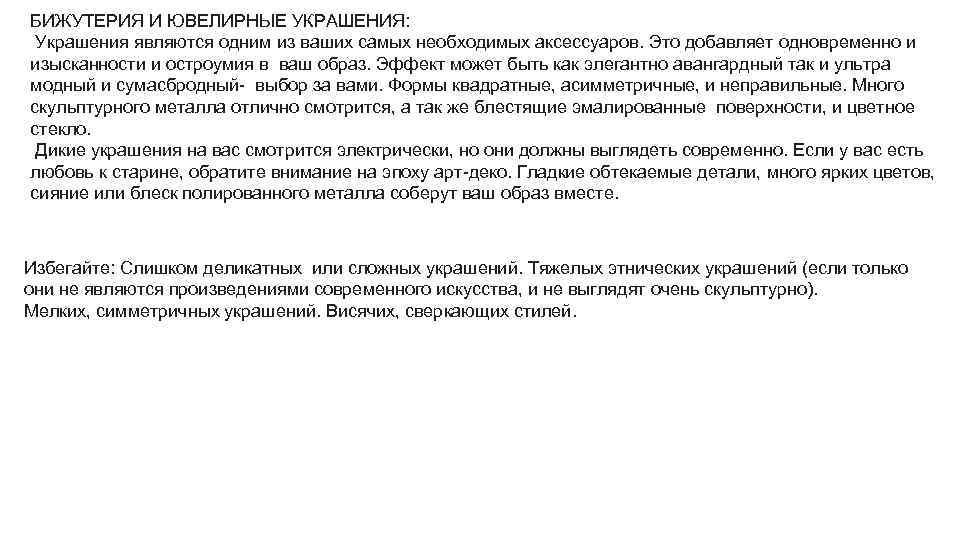 БИЖУТЕРИЯ И ЮВЕЛИРНЫЕ УКРАШЕНИЯ:
Украшения являются одним из ваших самых необходимых аксессуаров. Это добавляет одновременно и изысканности и остроумия в ваш образ. Эффект может быть как элегантно авангардный так и ультра модный и сумасбродный- выбор за вами. Формы квадратные, асимметричные, и неправильные. Много скульптурного металла отлично смотрится, а так же блестящие эмалированные поверхности, и цветное стекло.
Дикие украшения на вас смотрится электрически, но они должны выглядеть современно. Если у вас есть любовь к старине, обратите внимание на эпоху арт-деко. Гладкие обтекаемые детали, много ярких цветов, сияние или блеск полированного металла соберут ваш образ вместе.

Избегайте: Слишком деликатных или сложных украшений. Тяжелых этнических украшений (если только они не являются произведениями современного искусства, и не выглядят очень скульптурно).
Мелких, симметричных украшений. Висячих, сверкающих стилей.